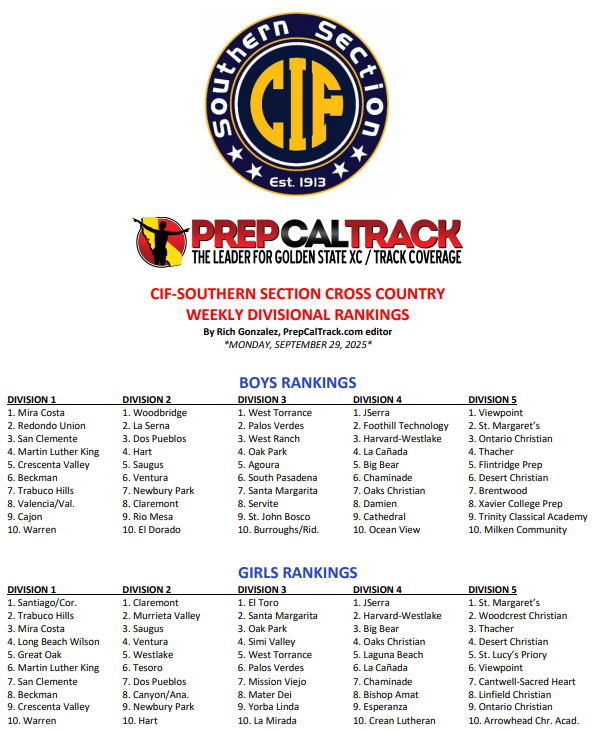 Southern Section
CIF
Est. 1913

PREPCALTRACK
THE LEADER FOR GOLDEN STATE XC / TRACK COVERAGE

CIF-SOUTHERN SECTION CROSS COUNTRY
WEEKLY DIVISIONAL RANKINGS
By Rich Gonzalez, PrepCalTrack.com editor
*MONDAY, SEPTEMBER 29, 2025*

BOYS RANKINGS

DIVISION 1
1. Mira Costa
2. Redondo Union
3. San Clemente
4. Martin Luther King
5. Crescenta Valley
6. Beckman
7. Trabuco Hills
8. Valencia/Val.
9. Cajon
10. Warren

DIVISION 2
1. Woodbridge
2. La Serna
3. Dos Pueblos
4. Hart
5. Saugus
6. Ventura
7. Newbury Park
8. Claremont
9. Rio Mesa
10. El Dorado

DIVISION 3
1. West Torrance
2. Palos Verdes
3. West Ranch
4. Oak Park
5. Agoura
6. South Pasadena
7. Santa Margarita
8. Servite
9. St. John Bosco
10. Burroughs/Rid.

DIVISION 4
1. JSerra
2. Foothill Technology
3. Harvard-Westlake
4. La Cañada
5. Big Bear
6. Chaminade
7. Oaks Christian
8. Damien
9. Cathedral
10. Ocean View

DIVISION 5
1. Viewpoint
2. St. Margaret's
3. Ontario Christian
4. Thacher
5. Flintridge Prep
6. Desert Christian
7. Brentwood
8. Xavier College Prep
9. Trinity Classical Academy
10. Milken Community

GIRLS RANKINGS

DIVISION 1
1. Santiago/Cor.
2. Trabuco Hills
3. Mira Costa
4. Long Beach Wilson
5. Great Oak
6. Martin Luther King
7. San Clemente
8. Beckman
9. Crescenta Valley
10. Warren

DIVISION 2
1. Claremont
2. Murrieta Valley
3. Saugus
4. Ventura
5. Westlake
6. Tesoro
7. Dos Pueblos
8. Canyon/Ana.
9. Newbury Park
10. Hart

DIVISION 3
1. El Toro
2. Santa Margarita
3. Oak Park
4. Simi Valley
5. West Torrance
6. Palos Verdes
7. Mission Viejo
8. Mater Dei
9. Yorba Linda
10. La Mirada

DIVISION 4
1. JSerra
2. Harvard-Westlake
3. Big Bear
4. Oaks Christian
5. Laguna Beach
6. La Cañada
7. Chaminade
8. Bishop Amat
9. Esperanza
10. Crean Lutheran

DIVISION 5
1. St. Margaret's
2. Woodcrest Christian
3. Thacher
4. Desert Christian
5. St. Lucy's Priory
6. Viewpoint
7. Cantwell-Sacred Heart
8. Linfield Christian
9. Ontario Christian
10. Arrowhead Chr. Acad.